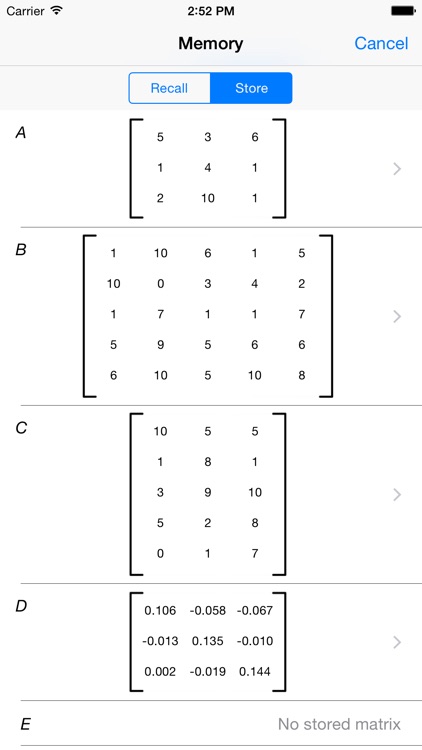 Carrier 2:52 PM

Memory Cancel

Recall Store

A
$\begin{bmatrix} 5 & 3 & 6 \\ 1 & 4 & 1 \\ 2 & 10 & 1 \end{bmatrix}$

B
$\begin{bmatrix} 1 & 10 & 6 & 1 & 5 \\ 10 & 0 & 3 & 4 & 2 \\ 1 & 7 & 1 & 1 & 7 \\ 5 & 9 & 5 & 6 & 6 \\ 6 & 10 & 5 & 10 & 8 \end{bmatrix}$

C
$\begin{bmatrix} 10 & 5 & 5 \\ 1 & 8 & 1 \\ 3 & 9 & 10 \\ 5 & 2 & 8 \\ 0 & 1 & 7 \end{bmatrix}$

D
$\begin{bmatrix} 0.106 & -0.058 & -0.067 \\ -0.013 & 0.135 & -0.010 \\ 0.002 & -0.019 & 0.144 \end{bmatrix}$

E
No stored matrix